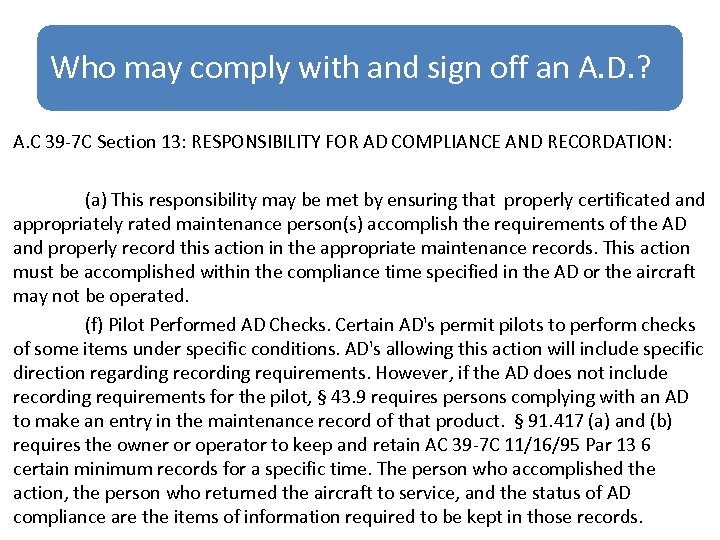 Who may comply with and sign off an A.D.?

A.C 39-7C Section 13: RESPONSIBILITY FOR AD COMPLIANCE AND RECORDATION:

(a) This responsibility may be met by ensuring that properly certificated and appropriately rated maintenance person(s) accomplish the requirements of the AD and properly record this action in the appropriate maintenance records. This action must be accomplished within the compliance time specified in the AD or the aircraft may not be operated.

(f) Pilot Performed AD Checks. Certain AD's permit pilots to perform checks of some items under specific conditions. AD's allowing this action will include specific direction regarding recording requirements. However, if the AD does not include recording requirements for the pilot, § 43.9 requires persons complying with an AD to make an entry in the maintenance record of that product. § 91.417 (a) and (b) requires the owner or operator to keep and retain AC 39-7C 11/16/95 Par 13 6 certain minimum records for a specific time. The person who accomplished the action, the person who returned the aircraft to service, and the status of AD compliance are the items of information required to be kept in those records.